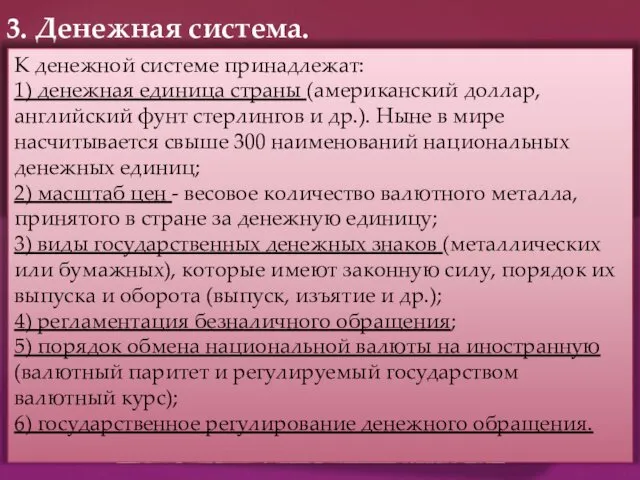 3. Денежная система.

К денежной системе принадлежат:
1) денежная единица страны (американский доллар, английский фунт стерлингов и др.). Ныне в мире насчитывается свыше 300 наименований национальных денежных единиц;
2) масштаб цен - весовое количество валютного металла, принятого в стране за денежную единицу;
3) виды государственных денежных знаков (металлических или бумажных), которые имеют законную силу, порядок их выпуска и оборота (выпуск, изъятие и др.);
4) регламентация безналичного обращения;
5) порядок обмена национальной валюты на иностранную (валютный паритет и регулируемый государством валютный курс);
6) государственное регулирование денежного обращения.